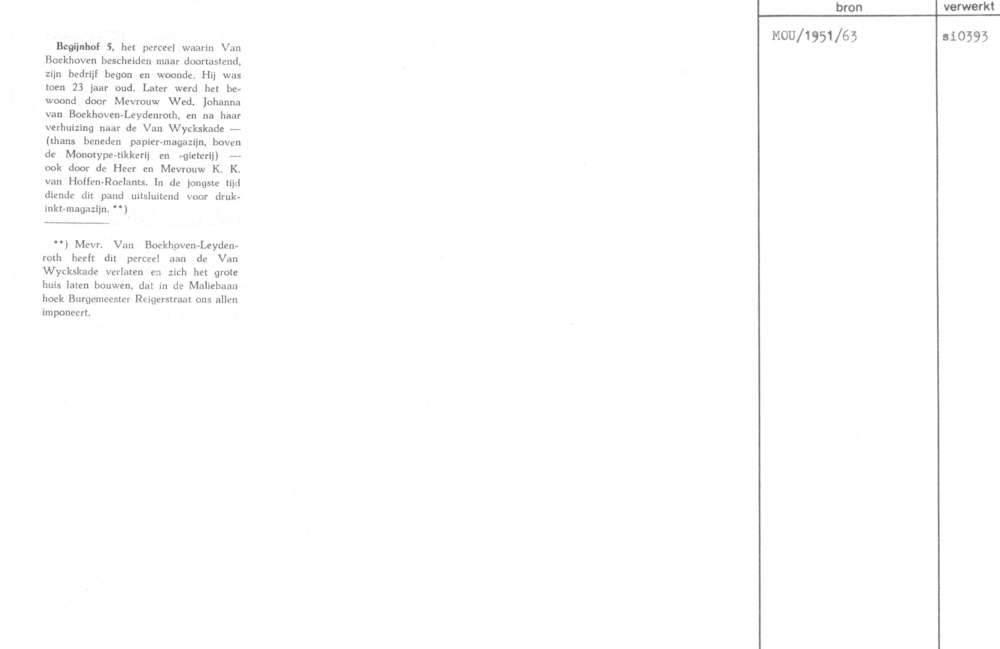 Begijnhof 5, het perceel waarin Van Boekhoven bescheiden maar doortastend, zijn bedrijf begon en woonde. Hij was toen 23 jaar oud. Later werd het bewoond door Mevrouw Wed. Johanna van Boekhoven-Leydenroth, en na haar verhuizing naar de Van Wyckskade — (thans beneden papier-magazijn, boven de Monotype-tikkerij en -gieterij) — ook door de Heer en Mevrouw K. K. van Hoffen-Roelants. In de jongste tijd diende dit pand uitsluitend voor drukinkt-magazijn. **)

**) Mevr. Van Boekhoven-Leydenroth heeft dit perceel aan de Van Wyckskade verlaten en zich het grote huis laten bouwen, dat in de Maliebaan hoek Burgemeester Reigerstraat ons allen imponeert.

| bron | verwerkt |
|---|---|
| MOU/1951/63 | si0393 |